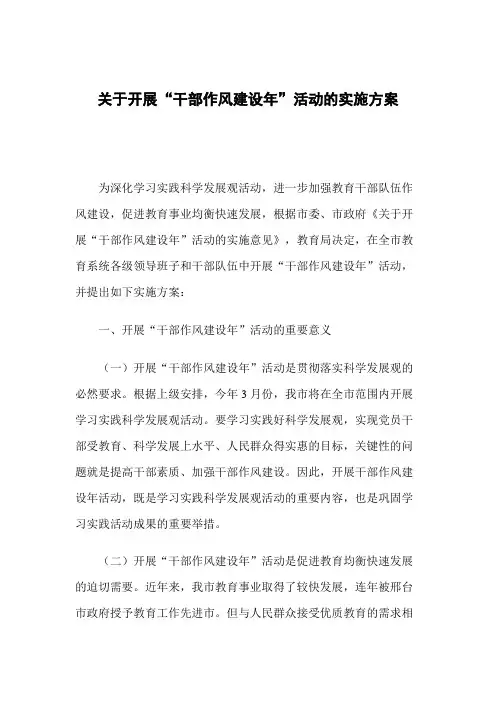 关于开展“干部作风建设年”活动的实施方案

为深化学习实践科学发展观活动，进一步加强教育干部队伍作风建设，促进教育事业均衡快速发展，根据市委、市政府《关于开展“干部作风建设年”活动的实施意见》，教育局决定，在全市教育系统各级领导班子和干部队伍中开展“干部作风建设年”活动，并提出如下实施方案：

一、开展“干部作风建设年”活动的重要意义

（一）开展“干部作风建设年”活动是贯彻落实科学发展观的必然要求。根据上级安排，今年3月份，我市将在全市范围内开展学习实践科学发展观活动。要学习实践好科学发展观，实现党员干部受教育、科学发展上水平、人民群众得实惠的目标，关键性的问题就是提高干部素质、加强干部作风建设。因此，开展干部作风建设年活动，既是学习实践科学发展观活动的重要内容，也是巩固学习实践活动成果的重要举措。

（二）开展“干部作风建设年”活动是促进教育均衡快速发展的迫切需要。近年来，我市教育事业取得了较快发展，连年被邢台市政府授予教育工作先进市。但与人民群众接受优质教育的需求相